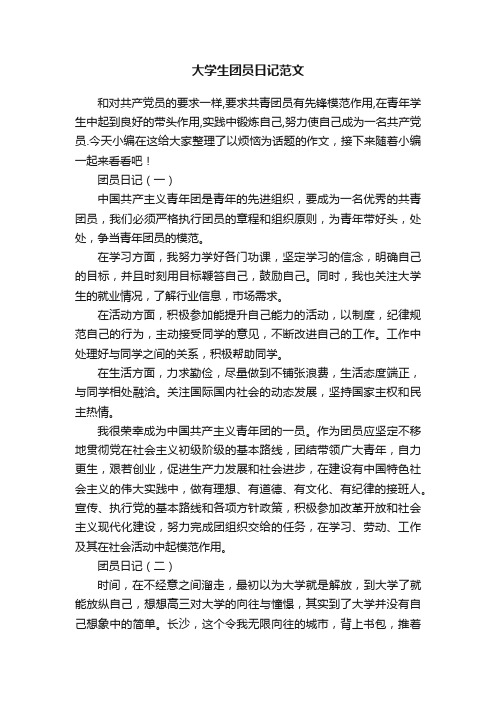 大学生团员日记范文

和对共产党员的要求一样,要求共青团员有先锋模范作用,在青年学生中起到良好的带头作用,实践中锻炼自己,努力使自己成为一名共产党员.今天小编在这给大家整理了以烦恼为话题的作文，接下来随着小编一起来看看吧！

团员日记（一）

中国共产主义青年团是青年的先进组织，要成为一名优秀的共青团员，我们必须严格执行团员的章程和组织原则，为青年带好头，处处，争当青年团员的模范。

在学习方面，我努力学好各门功课，坚定学习的信念，明确自己的目标，并且时刻用目标鞭笞自己，鼓励自己。同时，我也关注大学生的就业情况，了解行业信息，市场需求。

在活动方面，积极参加能提升自己能力的活动，以制度，纪律规范自己的行为，主动接受同学的意见，不断改进自己的工作。工作中处理好与同学之间的关系，积极帮助同学。

在生活方面，力求勤俭，尽量做到不铺张浪费，生活态度端正，与同学相处融洽。关注国际国内社会的动态发展，坚持国家主权和民主热情。

我很荣幸成为中国共产主义青年团的一员。作为团员应坚定不移地贯彻党在社会主义初级阶级的基本路线，团结带领广大青年，自力更生，艰苦创业，促进生产力发展和社会进步，在建设有中国特色社会主义的伟大实践中，做有理想、有道德、有文化、有纪律的接班人。宣传、执行党的基本路线和各项方针政策，积极参加改革开放和社会主义现代化建设，努力完成团组织交给的任务，在学习、劳动、工作及其在社会活动中起模范作用。

团员日记（二）

时间，在不经意之间溜走，最初以为大学就是解放，到大学了就能放纵自己，想想高三对大学的向往与憧憬，其实到了大学并没有自己想象中的简单。长沙，这个令我无限向往的城市，背上书包，推着